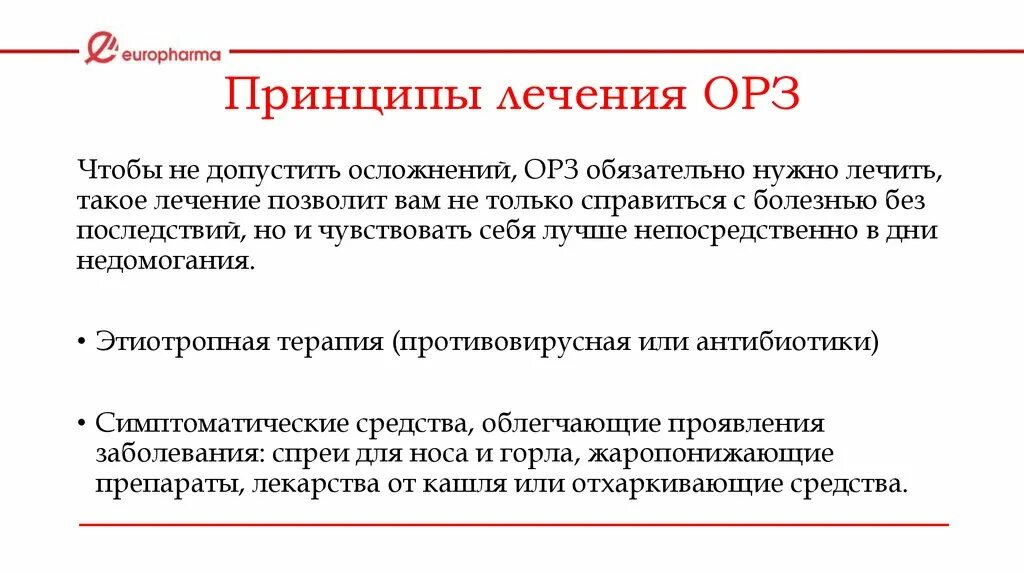 europharma

Принципы лечения ОРЗ

Чтобы не допустить осложнений, ОРЗ обязательно нужно лечить, такое лечение позволит вам не только справиться с болезнью без последствий, но и чувствовать себя лучше непосредственно в дни недомогания.

• Этиотропная терапия (противовирусная или антибиотики)

• Симптоматические средства, облегчающие проявления заболевания: спреи для носа и горла, жаропонижающие препараты, лекарства от кашля или отхаркивающие средства.